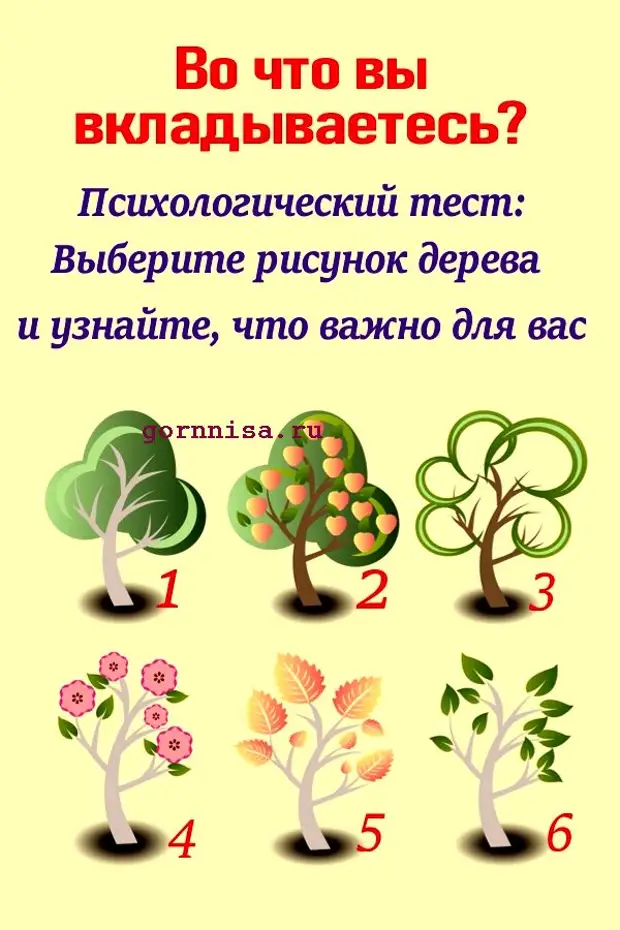 Во что вы вкладываетесь?

Психологический тест: Выберите рисунок дерева и узнайте, что важно для вас

gornnisa.ru

1

2

3

4

5

6